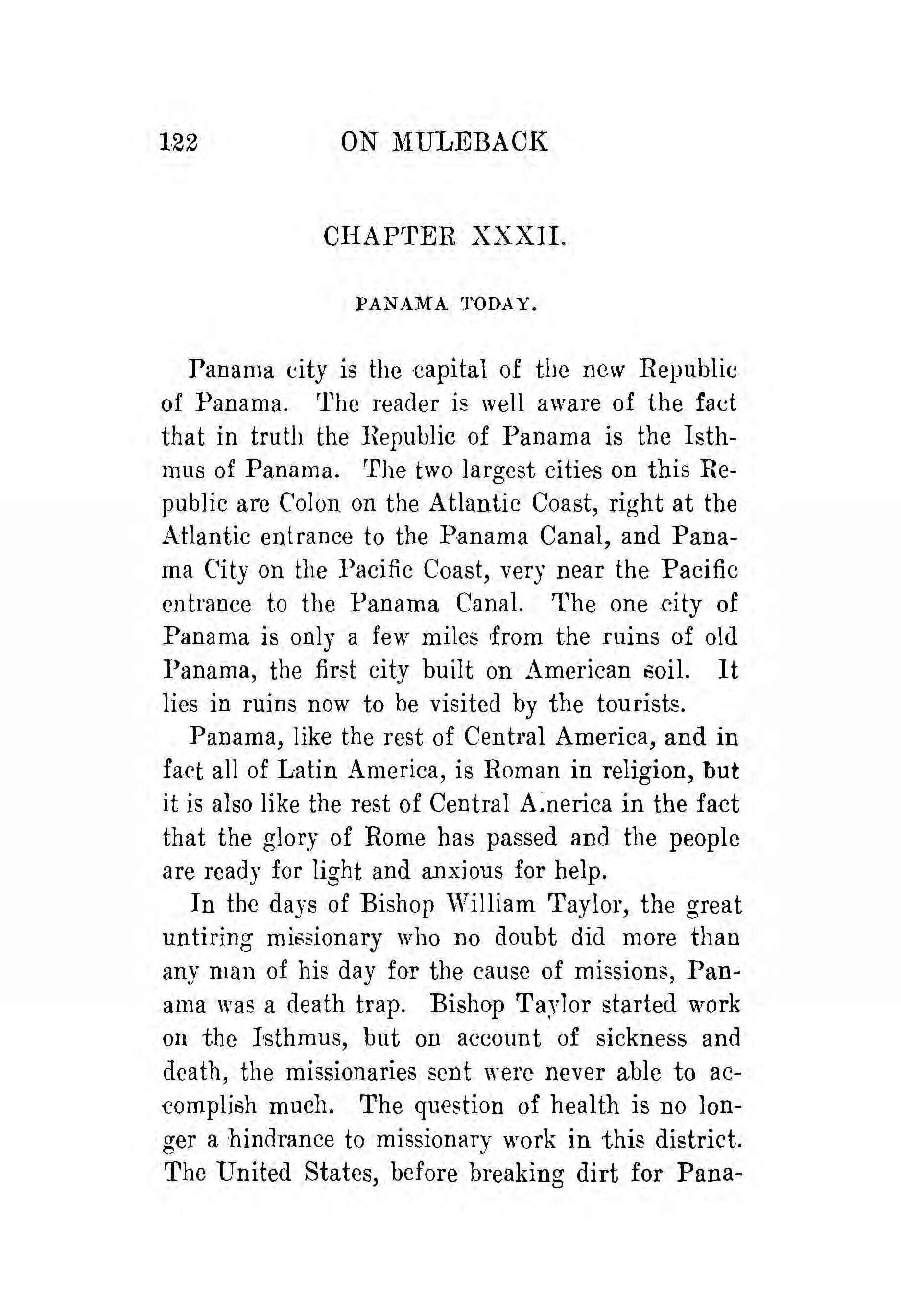 122 ON MULEBACK

CHAPTER XXXII.

PANAMA TODAY.

Panama city is the capital of the new Republic of Panama. The reader is well aware of the fact that in truth the Republic of Panama is the Isthmus of Panama. The two largest cities on this Republic are Colon on the Atlantic Coast, right at the Atlantic entrance to the Panama Canal, and Panama City on the Pacific Coast, very near the Pacific entrance to the Panama Canal. The one city of Panama is only a few miles from the ruins of old Panama, the first city built on American soil. It lies in ruins now to be visited by the tourists.

Panama, like the rest of Central America, and in fact all of Latin America, is Roman in religion, but it is also like the rest of Central A.nerica in the fact that the glory of Rome has passed and the people are ready for light and anxious for help.

In the days of Bishop William Taylor, the great untiring missionary who no doubt did more than any man of his day for the cause of missions, Panama was a death trap. Bishop Taylor started work on the Isthmus, but on account of sickness and death, the missionaries sent were never able to accomplish much. The question of health is no longer a hindrance to missionary work in this district. The United States, before breaking dirt for Pana-